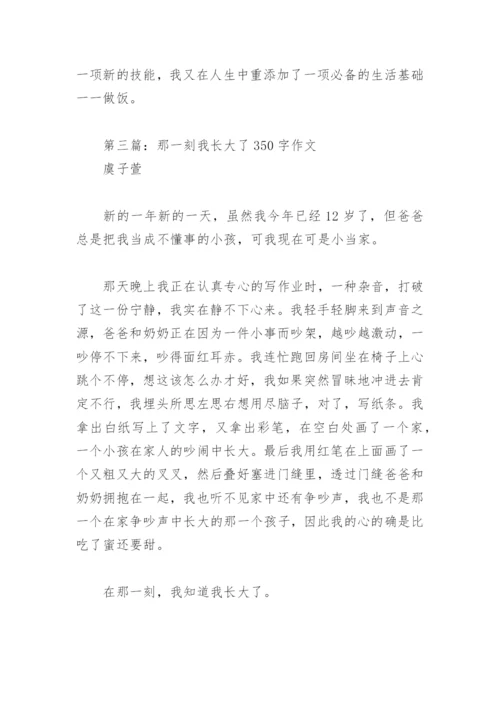 一项新的技能，我又在人生中重添加了一项必备的生活基础——做饭。

第三篇：那一刻我长大了 350 字作文
虞子萱

新的一年新的一天，虽然我今年已经 12 岁了，但爸爸总是把我当成不懂事的小孩，可我现在可是小当家。

那天晚上我正在认真专心的写作业时，一种杂音，打破了这一份宁静，我实在静不下心来。我轻手轻脚来到声音之源，爸爸和奶奶正在因为一件小事而吵架，越吵越激动，一吵停不下来，吵得面红耳赤。我连忙跑回房间坐在椅子上心跳个不停，想这该怎么办才好，我如果突然冒昧地冲进去肯定不行，我埋头所思左思右想用尽脑子，对了，写纸条。我拿出白纸写上了文字，又拿出彩笔，在空白处画了一个家，一个小孩在家人的吵闹中长大。最后我用红笔在上面画了一个又粗又大的叉叉，然后叠好塞进门缝里，透过门缝爸爸和奶奶拥抱在一起，我也听不见家中还有争吵声，我也不是那一个在家争吵声中长大的那一个孩子，因此我的心的确是比吃了蜜还要甜。

在那一刻，我知道我长大了。